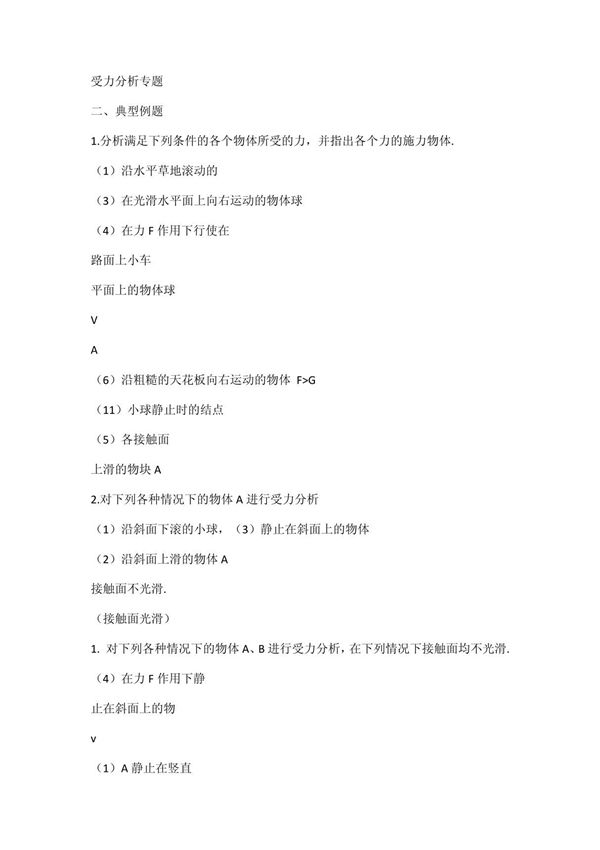 受力分析专题

二、典型例题

1.分析满足下列条件的各个物体所受的力，并指出各个力的施力物体.

（1）沿水平草地滚动的

（3）在光滑水平面上向右运动的物体球

（4）在力 F 作用下行使在

路面上小车

平面上的物体球

V

A

（6）沿粗糙的天花板向右运动的物体 F>G

（11）小球静止时的结点

（5）各接触面

上滑的物块 A

2.对下列各种情况下的物体 A 进行受力分析

（1）沿斜面下滚的小球，（3）静止在斜面上的物体

（2）沿斜面上滑的物体 A

接触面不光滑.

（接触面光滑）

1. 对下列各种情况下的物体 A、B 进行受力分析，在下列情况下接触面均不光滑.

（4）在力 F 作用下静

止在斜面上的物

v

（1）A 静止在竖直